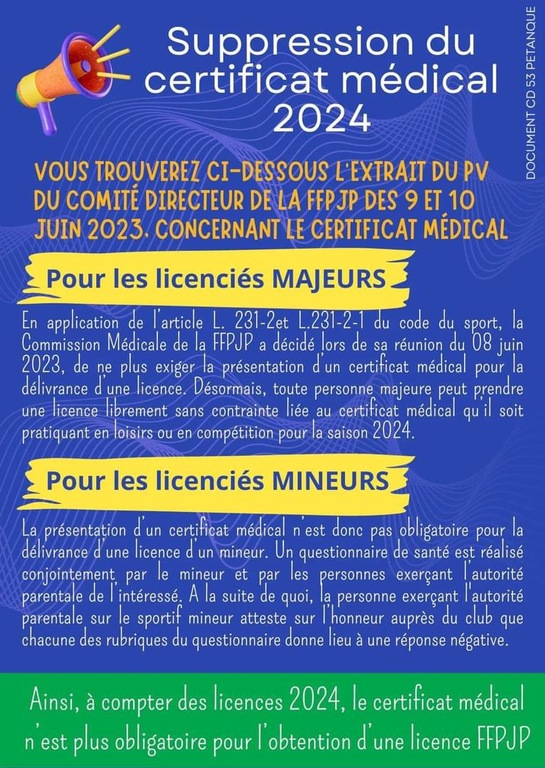 Suppression du certificat médical 2024

DOCUMENT CD 53 PETANQUE

VOUS TROUVEREZ CI-DESSOUS L'EXTRAIT DU PV DU COMITÉ DIRECTEUR DE LA FFPJP DES 9 ET 10 JUIN 2023, CONCERNANT LE CERTIFICAT MÉDICAL

Pour les licenciés MAJEURS

En application de l'article L. 231-2et L.231-2-1 du code du sport, la Commission Médicale de la FFPJP a décidé lors de sa réunion du 08 juin 2023, de ne plus exiger la présentation d'un certificat médical pour la délivrance d'une licence. Désormais, toute personne majeure peut prendre une licence librement sans contrainte liée au certificat médical qu'il soit pratiquant en loisirs ou en compétition pour la saison 2024.

Pour les licenciés MINEURS

La présentation d'un certificat médical n'est donc pas obligatoire pour la délivrance d'une licence d'un mineur. Un questionnaire de santé est réalisé conjointement par le mineur et par les personnes exerçant l'autorité parentale de l'intéressé. A la suite de quoi, la personne exerçant l'autorité parentale sur le sportif mineur atteste sur l'honneur auprès du club que chacune des rubriques du questionnaire donne lieu à une réponse négative.

Ainsi, à compter des licences 2024, le certificat médical n'est plus obligatoire pour l'obtention d'une licence FFPJP